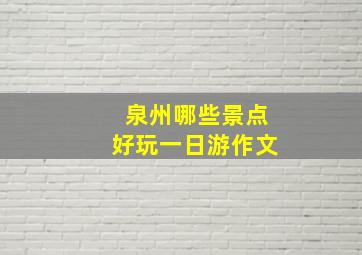 泉州哪些景点
好玩一日游作文